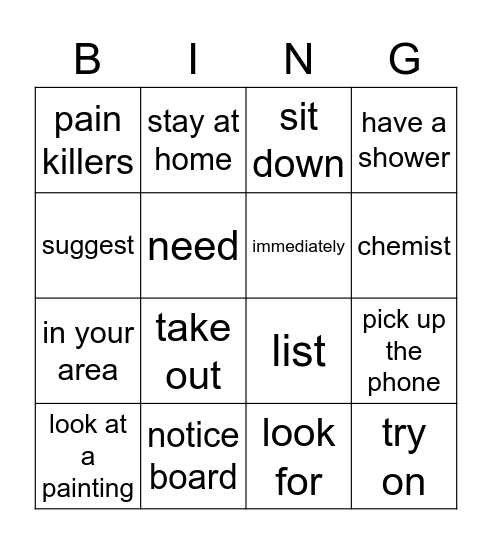 | B | I | N | G |
|---|---|---|---|
| pain killers | stay at home | sit down | have a shower |
| suggest | need | immediately | chemist |
| in your area | take out | list | pick up the phone |
| look at a painting | notice board | look for | try on |